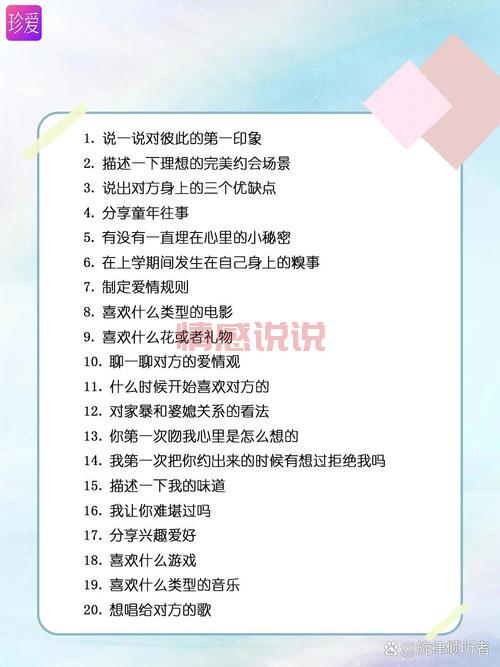 珍爱

1. 说一说对彼此的第一印象
2. 描述一下理想的完美约会场景
3. 说出对方身上的三个优缺点
4. 分享童年往事
5. 有没有一直埋在心里的小秘密
6. 在上学期间发生在自己身上的糗事
7. 制定爱情规则
8. 喜欢什么类型的电影
9. 喜欢什么花或者礼物
10. 聊一聊对方的爱情观
11. 什么时候开始喜欢对方的
12. 对家暴和婆媳关系的看法
13. 你第一次吻我心里是怎么想的
14. 我第一次把你约出来的时候有想过拒绝我吗
15. 描述一下我的味道
16. 我让你难堪过吗
17. 分享兴趣爱好
18. 喜欢什么游戏
19. 喜欢什么类型的音乐
20. 想唱给对方的歌

情感说说

@旋律倾听者